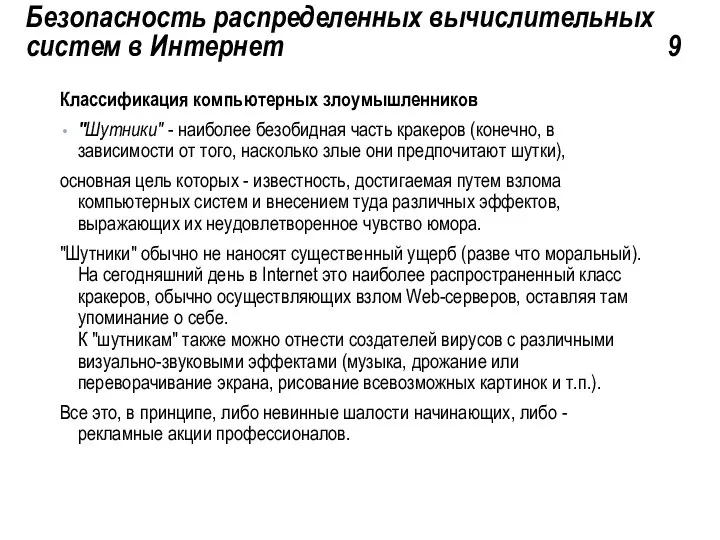 Безопасность распределенных вычислительных систем в Интернет 9

Классификация компьютерных злоумышленников

• "Шутники" - наиболее безобидная часть кракеров (конечно, в зависимости от того, насколько злые они предпочитают шутки),

основная цель которых - известность, достигаемая путем взлома компьютерных систем и внесением туда различных эффектов, выражающих их неудовлетворенное чувство юмора.

"Шутники" обычно не наносят существенный ущерб (разве что моральный). На сегодняшний день в Internet это наиболее распространенный класс кракеров, обычно осуществляющих взлом Web-серверов, оставляя там упоминание о себе.
К "шутникам" также можно отнести создателей вирусов с различными визуально-звуковыми эффектами (музыка, дрожание или переворачивание экрана, рисование всевозможных картинок и т.п.).

Все это, в принципе, либо невинные шалости начинающих, либо - рекламные акции профессионалов.